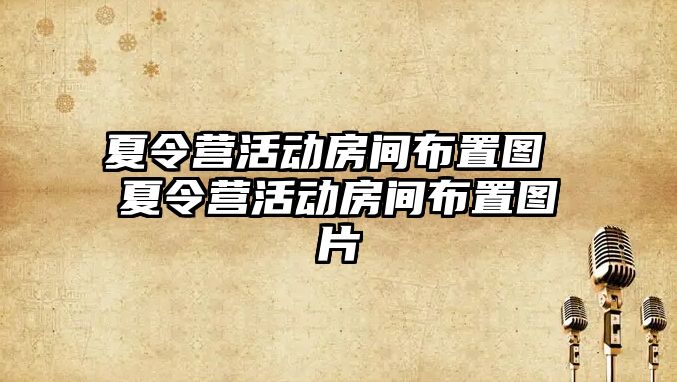 夏令营活动房间布置图 夏令营活动房间布置图片